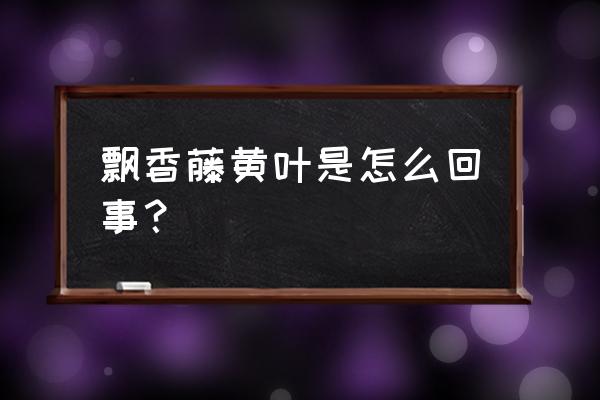 飘香藤黄叶是怎么回事？